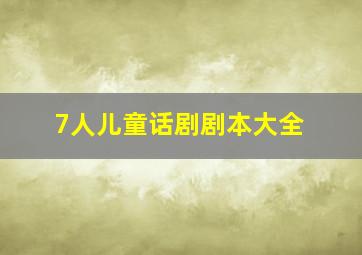 7人儿童话剧剧本大全